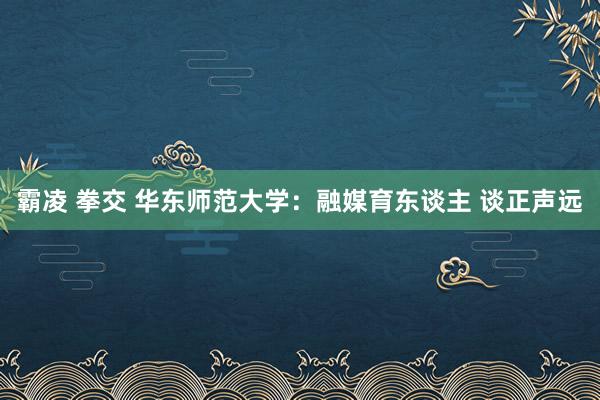 霸凌 拳交 华东师范大学：融媒育东谈主 谈正声远